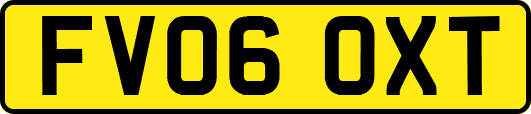 FV06 OXT